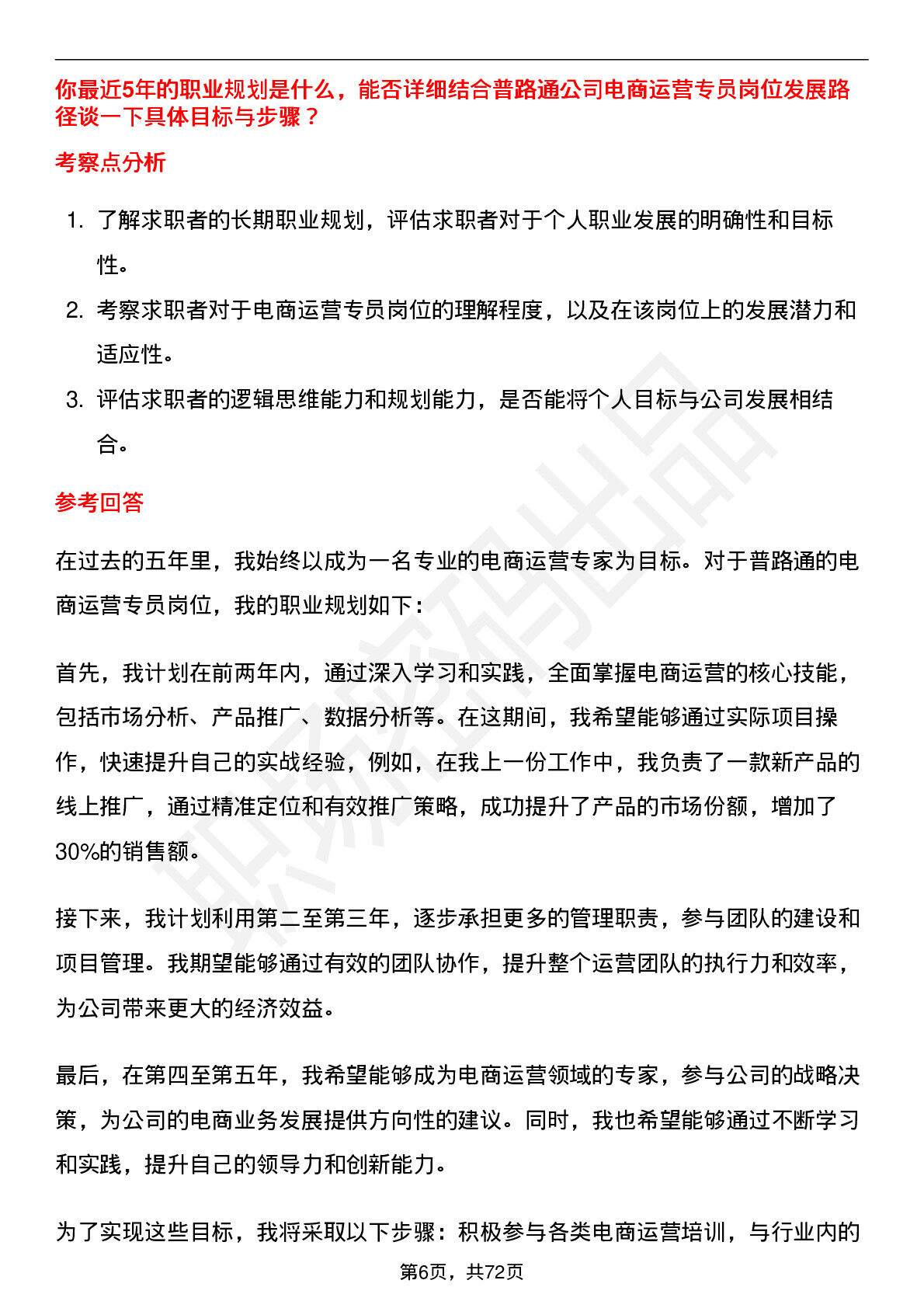 你最近5年的职业规划是什么，能否详细结合普路通公司电商运营专员岗位发展路径谈一下具体目标与步骤？

考察点分析

1. 了解求职者的长期职业规划，评估求职者对于个人职业发展的明确性和目标性。
2. 考察求职者对于电商运营专员岗位的理解程度，以及在该岗位上的发展潜力和适应性。
3. 评估求职者的逻辑思维能力和规划能力，是否能将个人目标与公司发展相结合。

参考回答

在过去的五年里，我始终以成为一名专业的电商运营专家为目标。对于普路通的电商运营专员岗位，我的职业规划如下：

首先，我计划在前两年内，通过深入学习和实践，全面掌握电商运营的核心技能，包括市场分析、产品推广、数据分析等。在这期间，我希望能够通过实际项目操作，快速提升自己的实战经验，例如，在我上一份工作中，我负责了一款新产品的线上推广，通过精准定位和有效推广策略，成功提升了产品的市场份额，增加了30%的销售额。

接下来，我计划利用第二至第三年，逐步承担更多的管理职责，参与团队的建设和项目管理。我期望能够通过有效的团队协作，提升整个运营团队的执行力和效率，为公司带来更大的经济效益。

最后，在第四至第五年，我希望能够成为电商运营领域的专家，参与公司的战略决策，为公司的电商业务发展提供方向性的建议。同时，我也希望能够通过不断学习和实践，提升自己的领导力和创新能力。

为了实现这些目标，我将采取以下步骤：积极参与各类电商运营培训，与行业内的

第6页，共72页

职场密码出品